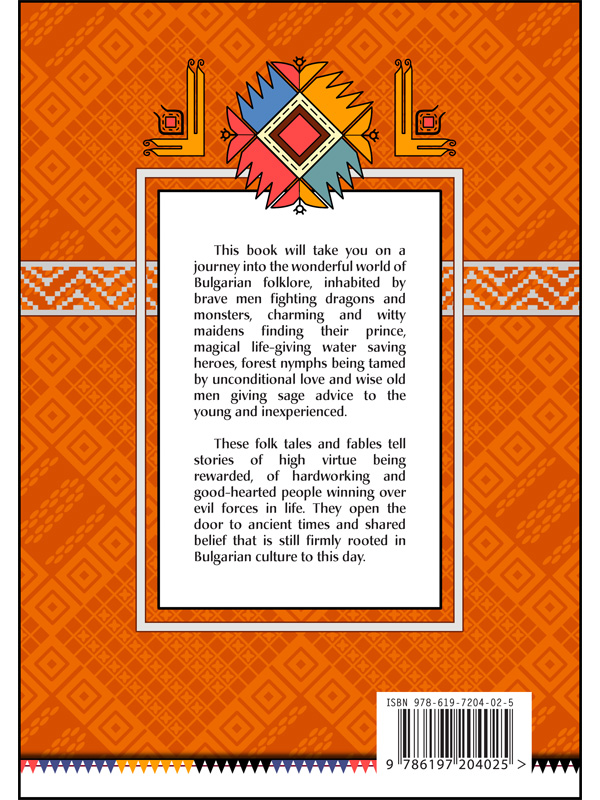 This book will take you on a journey into the wonderful world of Bulgarian folklore, inhabited by brave men fighting dragons and monsters, charming and witty maidens finding their prince, magical life-giving water saving heroes, forest nymphs being tamed by unconditional love and wise old men giving sage advice to the young and inexperienced.

These folk tales and fables tell stories of high virtue being rewarded, of hardworking and good-hearted people winning over evil forces in life. They open the door to ancient times and shared belief that is still firmly rooted in Bulgarian culture to this day.

ISBN 978-619-7204-02-5

9 786197 204025 >